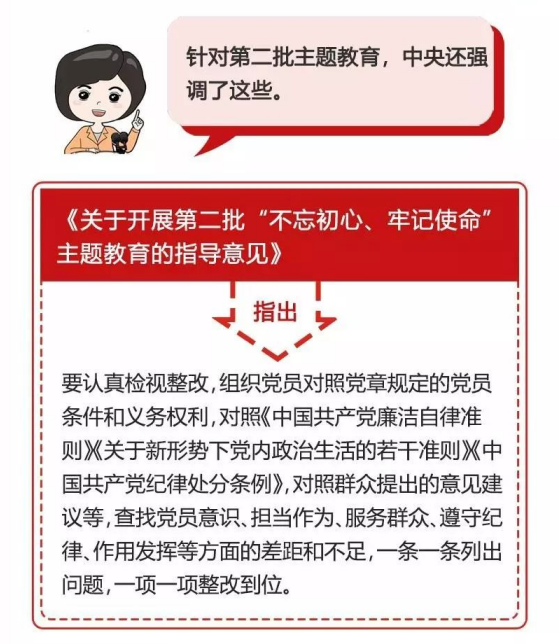 针对第二批主题教育，中央还强调了这些。

《关于开展第二批“不忘初心、牢记使命”主题教育的指导意见》

指出

要认真检视整改，组织党员对照党章规定的党员条件和义务权利，对照《中国共产党廉洁自律准则》《关于新形势下党内政治生活的若干准则》《中国共产党纪律处分条例》，对照群众提出的意见建议等，查找党员意识、担当作为、服务群众、遵守纪律、作用发挥等方面的差距和不足，一条一条列出问题，一项一项整改到位。